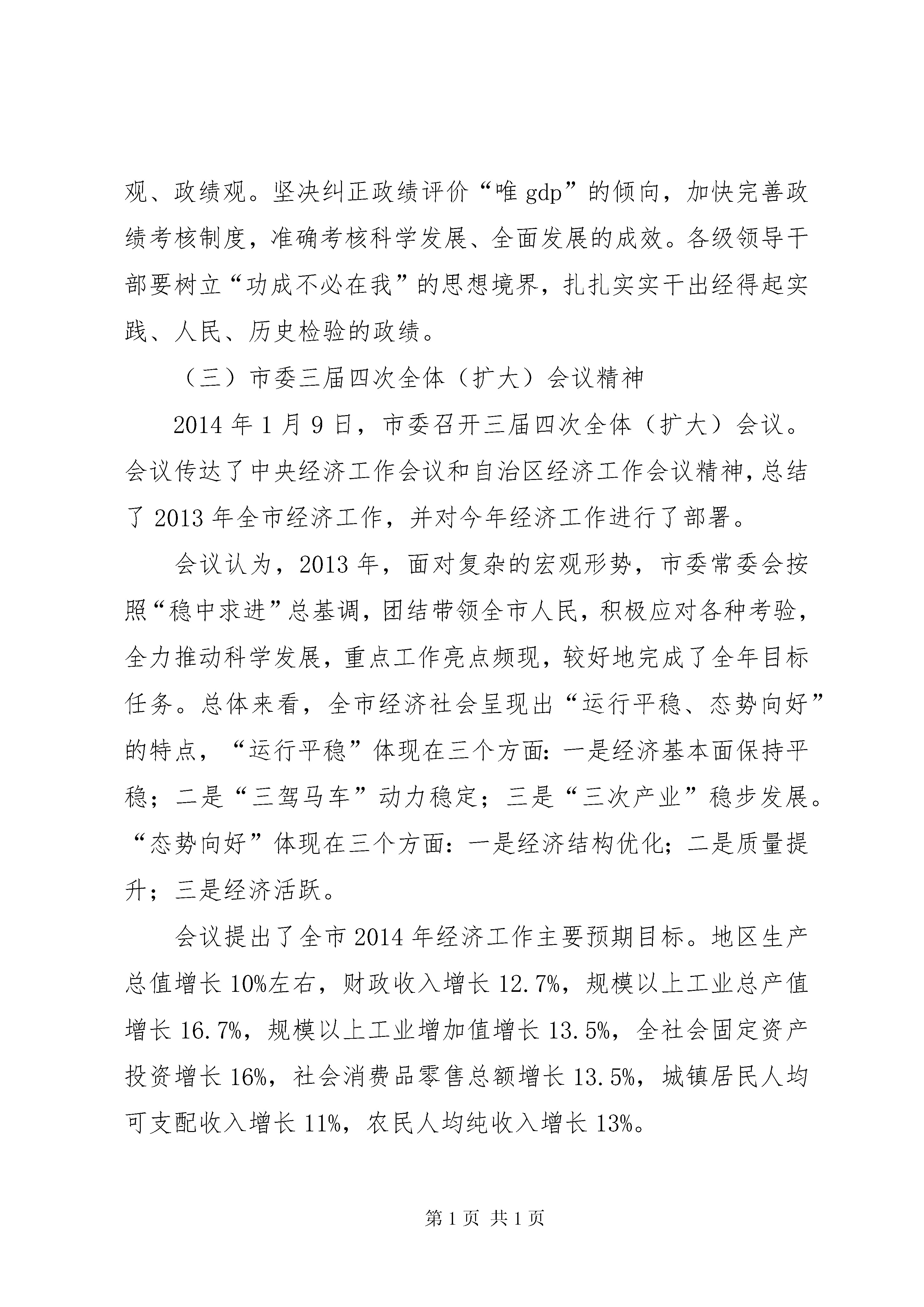 观、政绩观。坚决纠正政绩评价“唯 gdp”的倾向，加快完善政绩考核制度，准确考核科学发展、全面发展的成效。各级领导干部要树立“功成不必在我”的思想境界，扎扎实实干出经得起实践、人民、历史检验的政绩。

（三）市委三届四次全体（扩大）会议精神

2014 年 1 月 9 日，市委召开三届四次全体（扩大）会议。会议传达了中央经济工作会议和自治区经济工作会议精神，总结了 2013 年全市经济工作，并对今年经济工作进行了部署。

会议认为，2013 年，面对复杂的宏观形势，市委常委会按照“稳中求进”总基调，团结带领全市人民，积极应对各种考验，全力推动科学发展，重点工作亮点频现，较好地完成了全年目标任务。总体来看，全市经济社会呈现出“运行平稳、态势向好”的特点，“运行平稳”体现在三个方面：一是经济基本面保持平稳；二是“三驾马车”动力稳定；三是“三次产业”稳步发展。“态势向好”体现在三个方面：一是经济结构优化；二是质量提升；三是经济活跃。

会议提出了全市 2014 年经济工作主要预期目标。地区生产总值增长 10%左右，财政收入增长 12.7%，规模以上工业总产值增长 16.7%，规模以上工业增加值增长 13.5%，全社会固定资产投资增长 16%，社会消费品零售总额增长 13.5%，城镇居民人均可支配收入增长 11%，农民人均纯收入增长 13%。

第 1 页 共 1 页